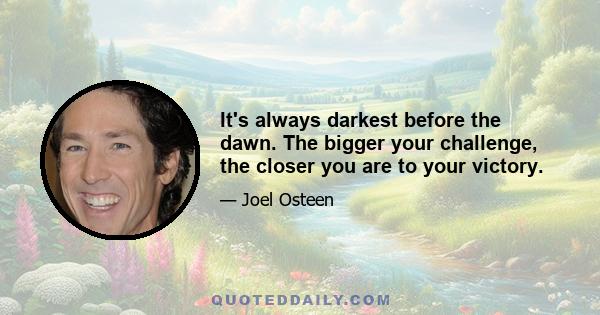 It's always darkest before the dawn. The bigger your challenge, the closer you are to your victory.

— Joel Osteen

QUOTEDDAILY.COM